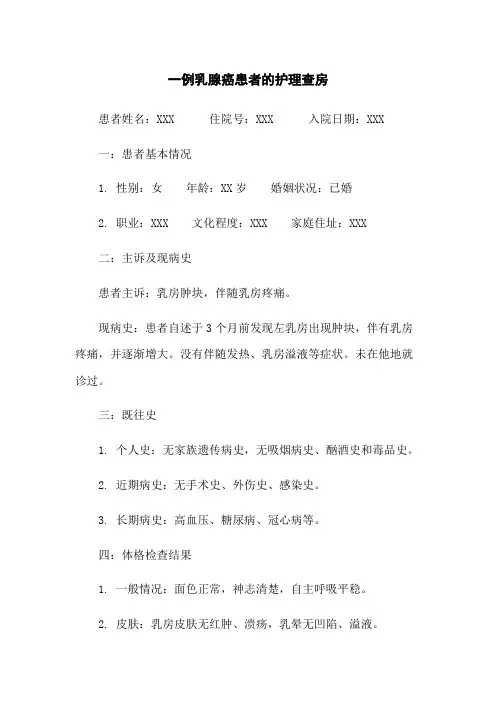 一例乳腺癌患者的护理查房

患者姓名：XXX　　住院号：XXX　　入院日期：XXX

一：患者基本情况

1. 性别：女　　年龄：XX 岁　　婚姻状况：已婚

2. 职业：XXX　　文化程度：XXX　　家庭住址：XXX

二：主诉及现病史

患者主诉：乳房肿块，伴随乳房疼痛。

现病史：患者自述于 3 个月前发现左乳房出现肿块，伴有乳房疼痛，并逐渐增大。没有伴随发热、乳房溢液等症状。未在他地就诊过。

三：既往史

1. 个人史：无家族遗传病史，无吸烟病史、酗酒史和毒品史。

2. 近期病史：无手术史、外伤史、感染史。

3. 长期病史：高血压、糖尿病、冠心病等。

四：体格检查结果

1. 一般情况：面色正常，神志清楚，自主呼吸平稳。

2. 皮肤：乳房皮肤无红肿、溃疡，乳晕无凹陷、溢液。